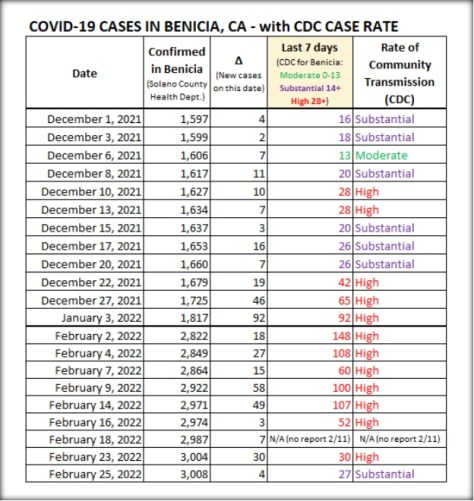 COVID-19 CASES IN BENICIA, CA - with CDC CASE RATE

| Date | Confirmed in Benicia (Solano County Health Dept.) | Δ (New cases on this date) | Last 7 days (CDC for Benicia: Moderate 0-13 Substantial 14+ High 28+) | Rate of Community Transmission (CDC) |
|---|---|---|---|---|
| December 1, 2021 | 1,597 | 4 | 16 | Substantial |
| December 3, 2021 | 1,599 | 2 | 18 | Substantial |
| December 6, 2021 | 1,606 | 7 | 13 | Moderate |
| December 8, 2021 | 1,617 | 11 | 20 | Substantial |
| December 10, 2021 | 1,627 | 10 | 28 | High |
| December 13, 2021 | 1,634 | 7 | 28 | High |
| December 15, 2021 | 1,637 | 3 | 20 | Substantial |
| December 17, 2021 | 1,653 | 16 | 26 | Substantial |
| December 20, 2021 | 1,660 | 7 | 26 | Substantial |
| December 22, 2021 | 1,679 | 19 | 42 | High |
| December 27, 2021 | 1,725 | 46 | 65 | High |
| January 3, 2022 | 1,817 | 92 | 92 | High |
| February 2, 2022 | 2,822 | 18 | 148 | High |
| February 4, 2022 | 2,849 | 27 | 108 | High |
| February 7, 2022 | 2,864 | 15 | 60 | High |
| February 9, 2022 | 2,922 | 58 | 100 | High |
| February 14, 2022 | 2,971 | 49 | 107 | High |
| February 16, 2022 | 2,974 | 3 | 52 | High |
| February 18, 2022 | 2,987 | 7 | N/A (no report 2/11) | N/A (no report 2/11) |
| February 23, 2022 | 3,004 | 30 | 30 | High |
| February 25, 2022 | 3,008 | 4 | 27 | Substantial |